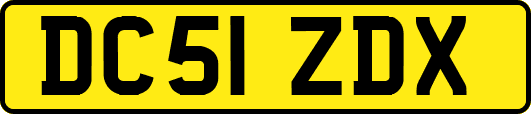 DC51 ZDX